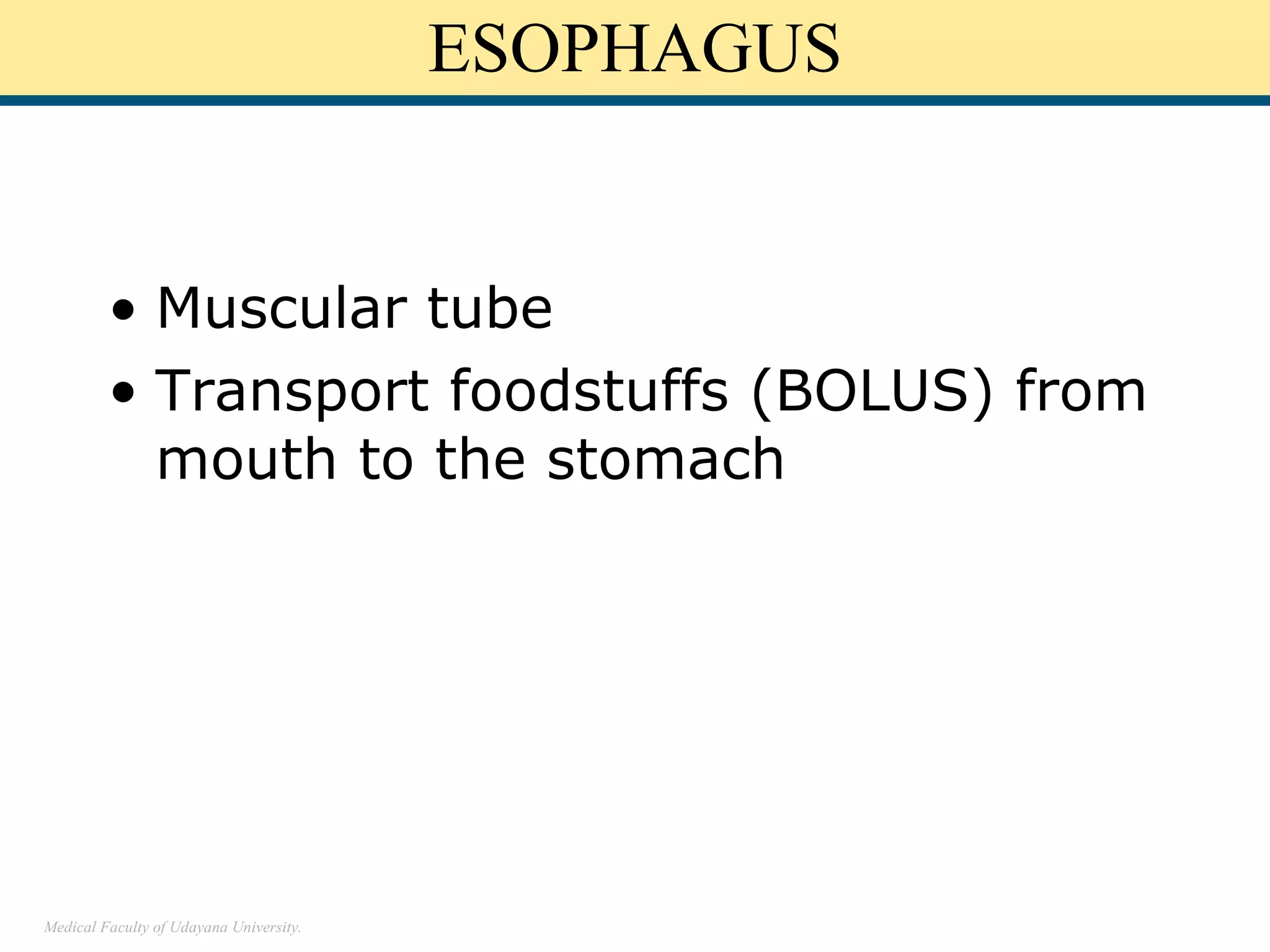 ESOPHAGUS

• Muscular tube
• Transport foodstuffs (BOLUS) from mouth to the stomach

Medical Faculty of Udayana University.